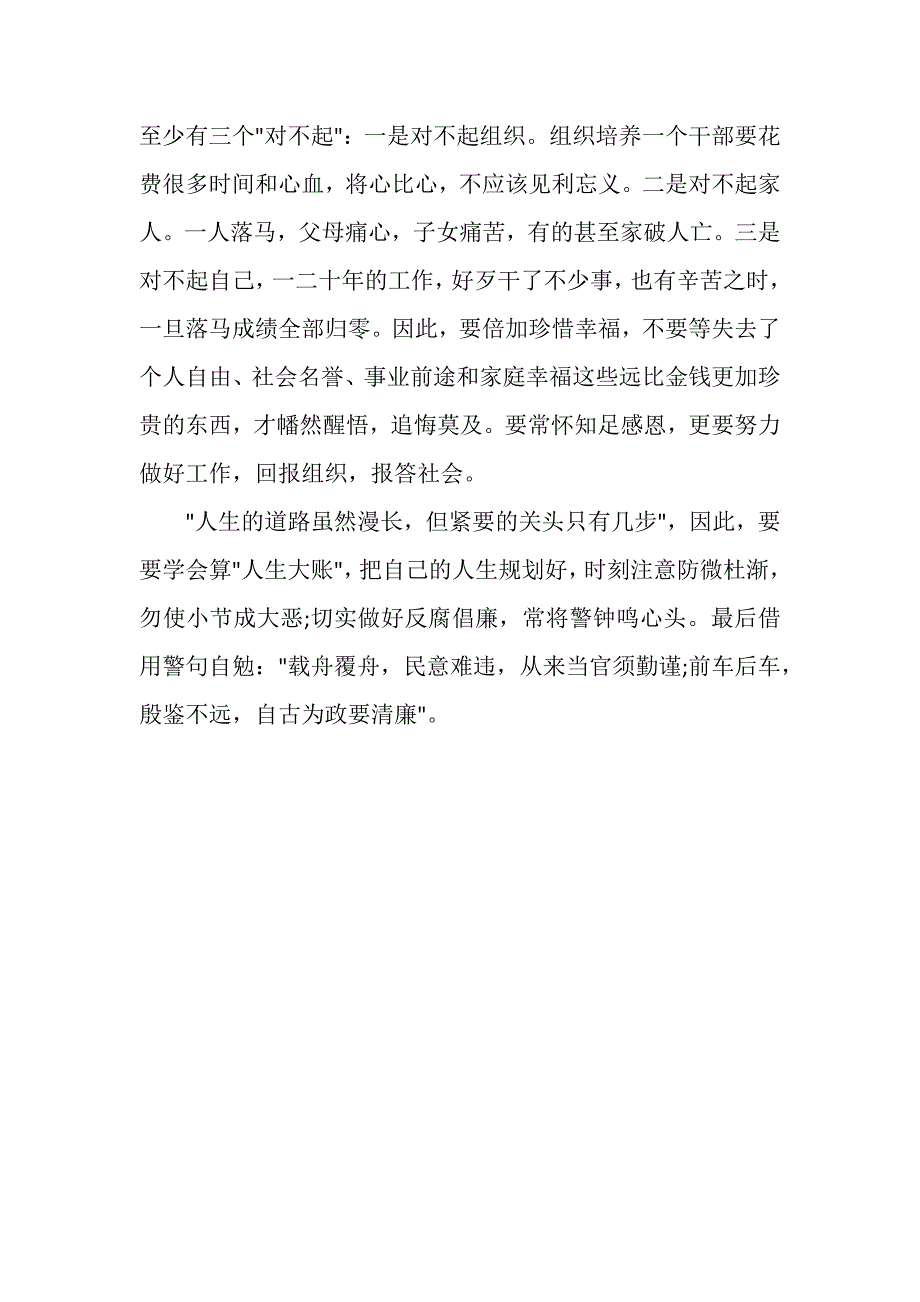 至少有三个"对不起"：一是对不起组织。组织培养一个干部要花费很多时间和心血，将心比心，不应该见利忘义。二是对不起家人。一人落马，父母痛心，子女痛苦，有的甚至家破人亡。三是对不起自己，一二十年的工作，好歹干了不少事，也有辛苦之时，一旦落马成绩全部归零。因此，要倍加珍惜幸福，不要等失去了个人自由、社会名誉、事业前途和家庭幸福这些远比金钱更加珍贵的东西，才幡然醒悟，追悔莫及。要常怀知足感恩，更要努力做好工作，回报组织，报答社会。

"人生的道路虽然漫长，但紧要的关头只有几步"，因此，要要学会算"人生大账"，把自己的人生规划好，时刻注意防微杜渐，勿使小节成大恶;切实做好反腐倡廉，常将警钟鸣心头。最后借用警句自勉："载舟覆舟，民意难违，从来当官须勤谨;前车后车，殷鉴不远，自古为政要清廉"。